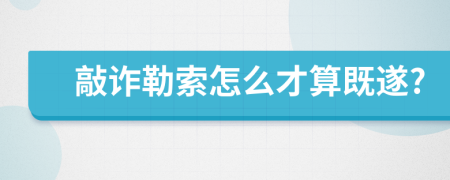 敲诈勒索怎么才算既遂?